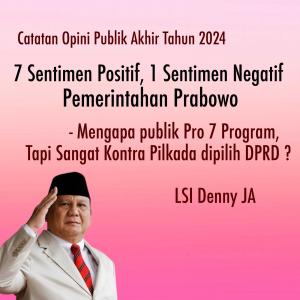 Catatan Opini Publik Akhir Tahun 2024

7 Sentimen Positif, 1 Sentimen Negatif Pemerintahan Prabowo

- Mengapa publik Pro 7 Program, Tapi Sangat Kontra Pilkada dipilih DPRD ?

LSI Denny JA